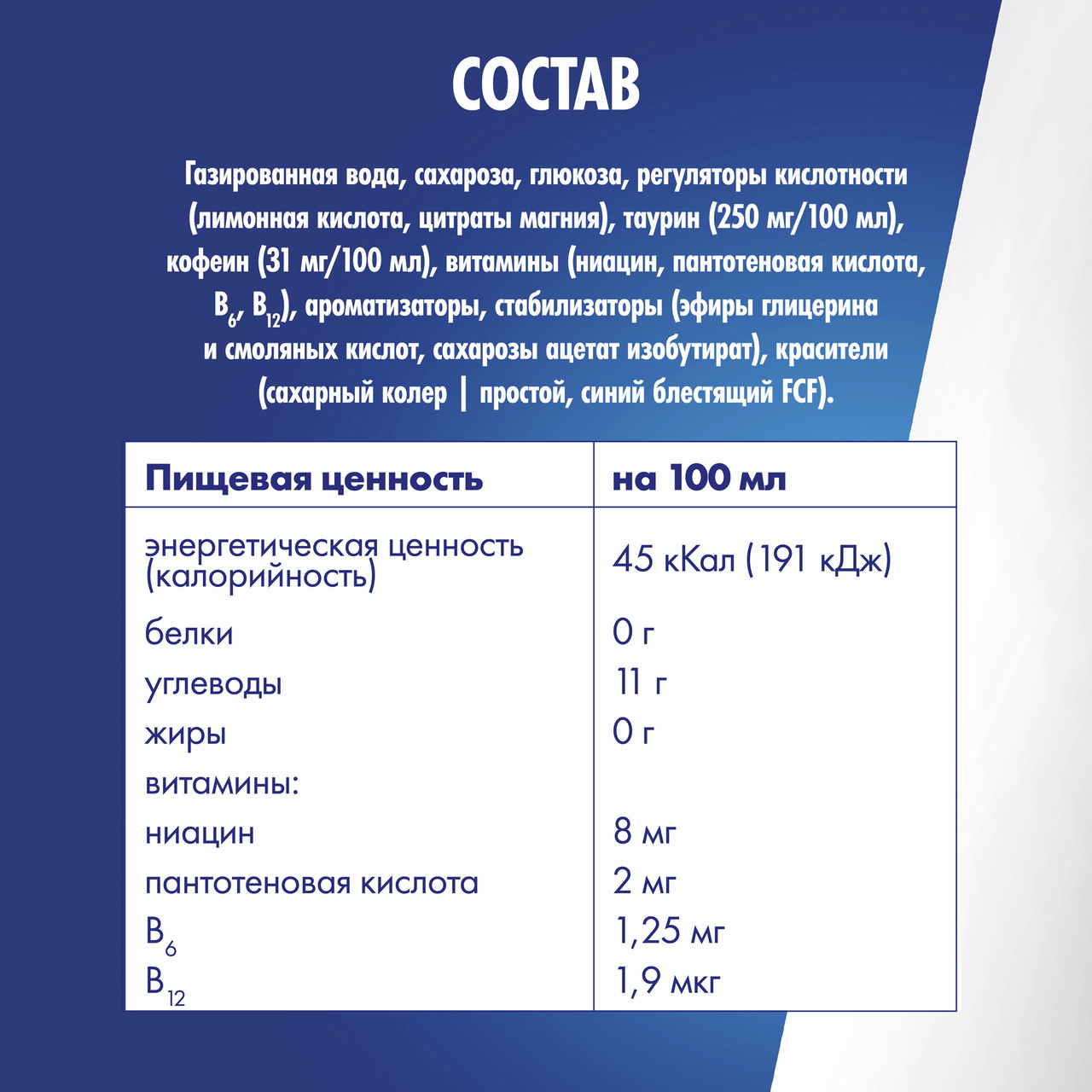 СОСТАВ

Газированная вода, сахароза, глюкоза, регуляторы кислотности (лимонная кислота, цитраты магния), таурин (250 мг/100 мл), кофеин (31 мг/100 мл), витамины (ниацин, пантотеновая кислота, $B_6$, $B_{12}$), ароматизаторы, стабилизаторы (эфиры глицерина и смоляных кислот, сахарозы ацетат изобутират), красители (сахарный колер | простой, синий блестящий FCF).

| Пищевая ценность | на 100 мл |
|---|---|
| энергетическая ценность (калорийность) | 45 кКал (191 кДж) |
| белки | 0 г |
| углеводы | 11 г |
| жиры | 0 г |
| витамины: | |
| ниацин | 8 мг |
| пантотеновая кислота | 2 мг |
| $B_6$ | 1,25 мг |
| $B_{12}$ | 1,9 мкг |